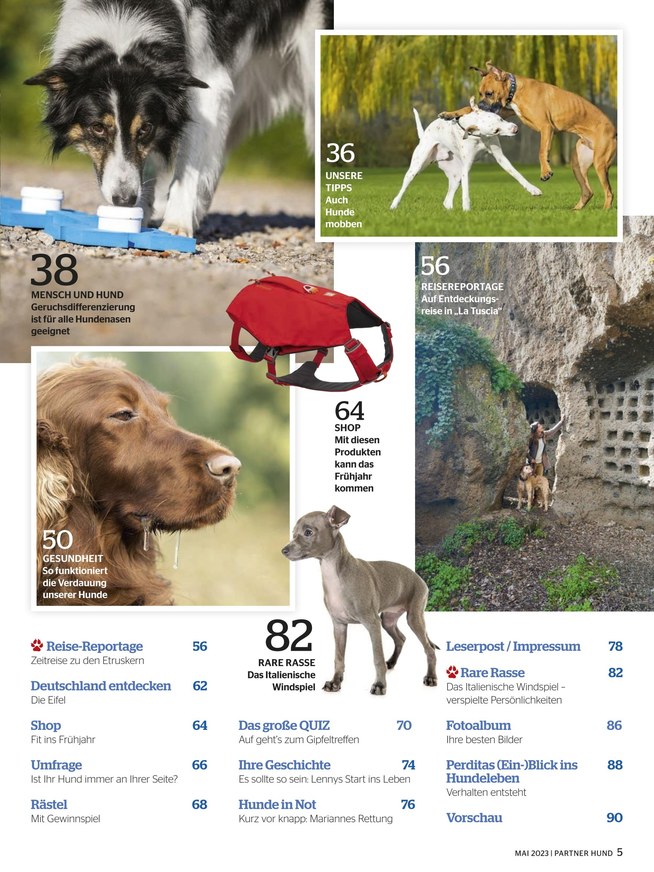 36
UNSERE TIPPS
Auch Hunde mobben

38
MENSCH UND HUND
Geruchsdifferenzierung ist für alle Hundenasen geeignet

56
REISEREPORTAGE
Auf Entdeckungsreise in „La Tuscia"

64
SHOP
Mit diesen Produkten kann das Frühjahr kommen

50
GESUNDHEIT
So funktioniert die Verdauung unserer Hunde

82
RARE RASSE
Das Italienische Windspiel

Reise-Reportage 56
Zeitreise zu den Etruskern

Deutschland entdecken 62
Die Eifel

Shop 64
Fit ins Frühjahr

Umfrage 66
Ist Ihr Hund immer an Ihrer Seite?

Rästel 68
Mit Gewinnspiel

Das große QUIZ 70
Auf geht's zum Gipfeltreffen

Ihre Geschichte 74
Es sollte so sein: Lennys Start ins Leben

Hunde in Not 76
Kurz vor knapp: Mariannes Rettung

Leserpost / Impressum 78

Rare Rasse 82
Das Italienische Windspiel – verspielte Persönlichkeiten

Fotoalbum 86
Ihre besten Bilder

Perditas (Ein-)Blick ins Hundeleben 88
Verhalten entsteht

Vorschau 90

MAI 2023 | PARTNER HUND 5